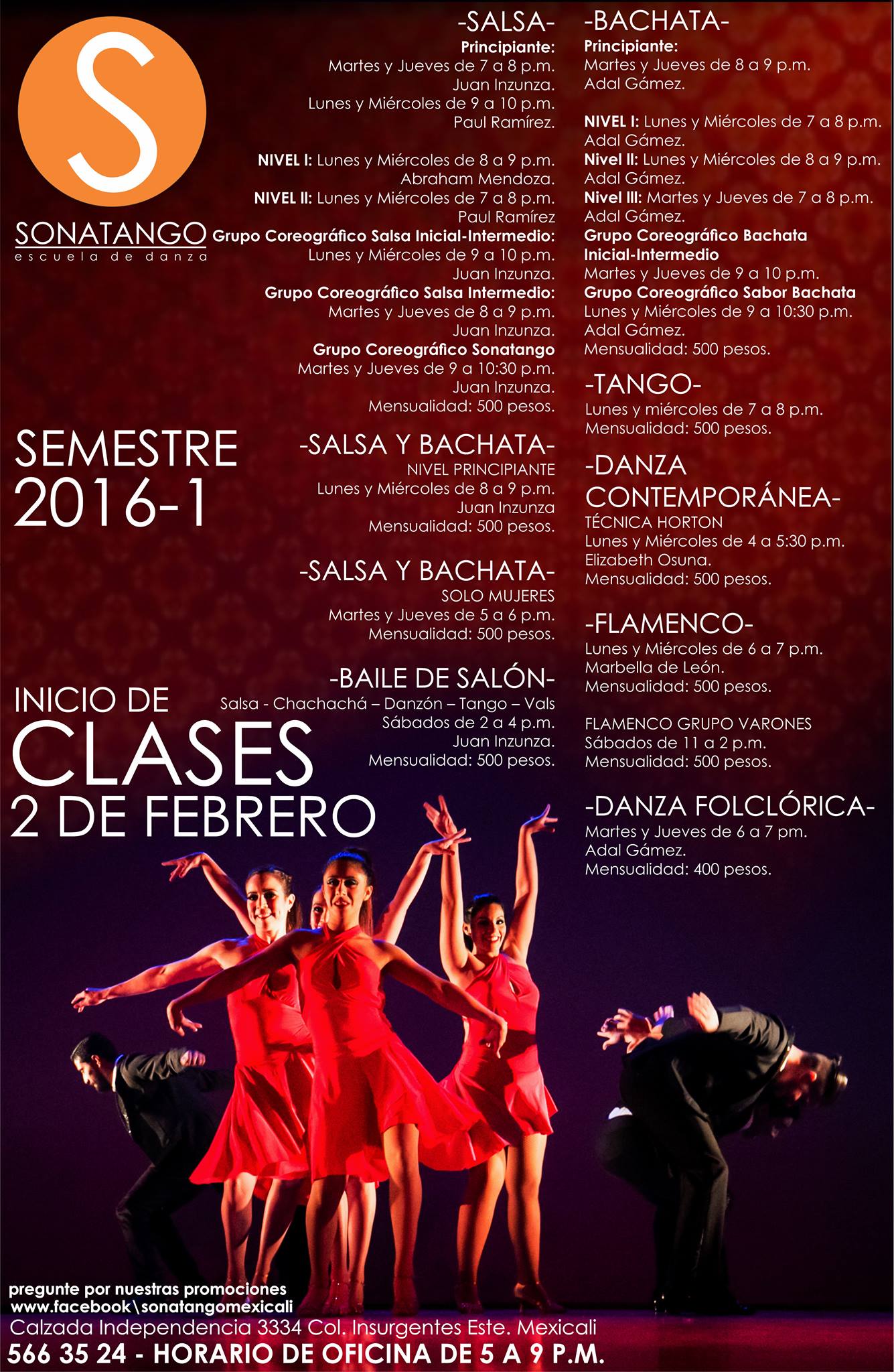 S

SONATANGO
escuela de danza

SEMESTRE
2016-1

INICIO DE
CLASES
2 DE FEBRERO

-SALSA-
Principiante:
Martes y Jueves de 7 a 8 p.m.
Juan Inzunza.
Lunes y Miércoles de 9 a 10 p.m.
Paul Ramírez.

NIVEL I: Lunes y Miércoles de 8 a 9 p.m.
Abraham Mendoza.
NIVEL II: Lunes y Miércoles de 7 a 8 p.m.
Paul Ramírez
Grupo Coreográfico Salsa Inicial-Intermedio:
Lunes y Miércoles de 9 a 10 p.m.
Juan Inzunza.
Grupo Coreográfico Salsa Intermedio:
Martes y Jueves de 8 a 9 p.m.
Juan Inzunza.
Grupo Coreográfico Sonatango
Martes y Jueves de 9 a 10:30 p.m.
Juan Inzunza.
Mensualidad: 500 pesos.

-SALSA Y BACHATA-
NIVEL PRINCIPIANTE
Lunes y Miércoles de 8 a 9 p.m.
Juan Inzunza
Mensualidad: 500 pesos.

-SALSA Y BACHATA-
SOLO MUJERES
Martes y Jueves de 5 a 6 p.m.
Mensualidad: 500 pesos.

-BAILE DE SALÓN-
Salsa - Chachachá – Danzón – Tango – Vals
Sábados de 2 a 4 p.m.
Juan Inzunza.
Mensualidad: 500 pesos.

-BACHATA-
Principiante:
Martes y Jueves de 8 a 9 p.m.
Adal Gámez.

NIVEL I: Lunes y Miércoles de 7 a 8 p.m.
Adal Gámez.
Nivel II: Lunes y Miércoles de 8 a 9 p.m.
Adal Gámez.
Nivel III: Martes y Jueves de 7 a 8 p.m.
Adal Gámez.
Grupo Coreográfico Bachata Inicial-Intermedio
Martes y Jueves de 9 a 10 p.m.
Grupo Coreográfico Sabor Bachata
Lunes y Miércoles de 9 a 10:30 p.m.
Adal Gámez.
Mensualidad: 500 pesos.

-TANGO-
Lunes y miércoles de 7 a 8 p.m.
Mensualidad: 500 pesos.

-DANZA CONTEMPORÁNEA-
TÉCNICA HORTON
Lunes y Miércoles de 4 a 5:30 p.m.
Elizabeth Osuna.
Mensualidad: 500 pesos.

-FLAMENCO-
Lunes y Miércoles de 6 a 7 p.m.
Marbella de León.
Mensualidad: 500 pesos.

FLAMENCO GRUPO VARONES
Sábados de 11 a 2 p.m.
Mensualidad: 500 pesos.

-DANZA FOLCLÓRICA-
Martes y Jueves de 6 a 7 pm.
Adal Gámez.
Mensualidad: 400 pesos.

pregunte por nuestras promociones
www.facebook\sonatangomexicali
Calzada Independencia 3334 Col. Insurgentes Este. Mexicali
566 35 24 - HORARIO DE OFICINA DE 5 A 9 P.M.